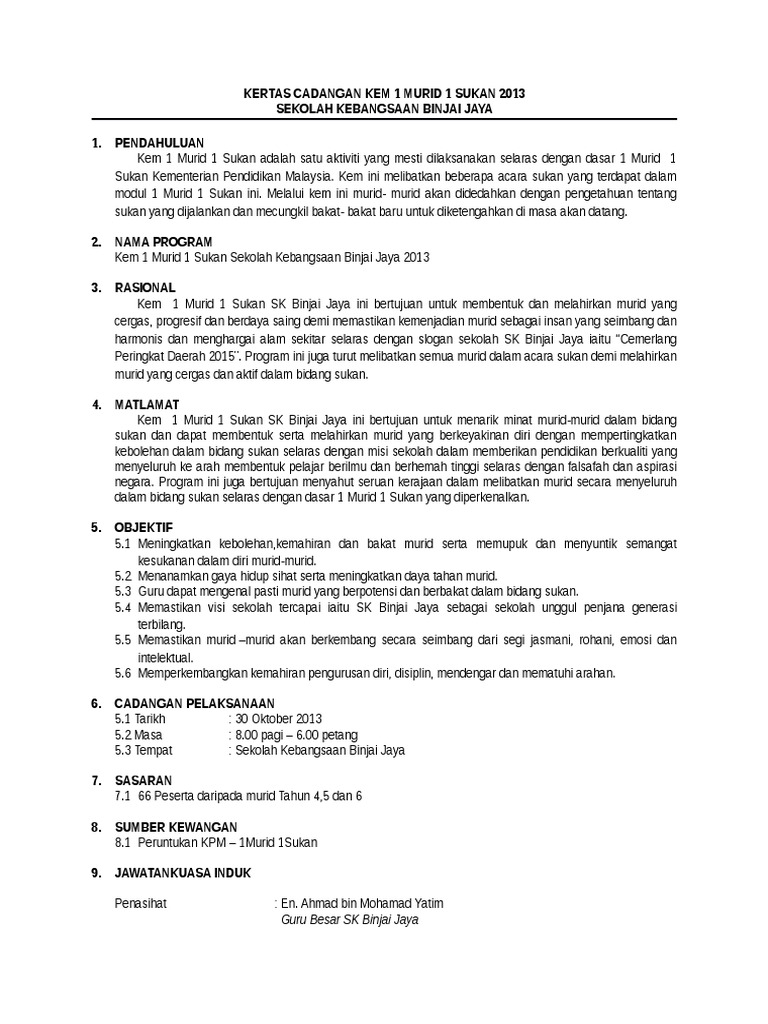 KERTAS CADANGAN KEM 1 MURID 1 SUKAN 2013
SEKOLAH KEBANGSAAN BINJAI JAYA

1. PENDAHULUAN
Kem 1 Murid 1 Sukan adalah satu aktiviti yang mesti dilaksanakan selaras dengan dasar 1 Murid 1 Sukan Kementerian Pendidikan Malaysia. Kem ini melibatkan beberapa acara sukan yang terdapat dalam modul 1 Murid 1 Sukan ini. Melalui kem ini murid- murid akan didedahkan dengan pengetahuan tentang sukan yang dijalankan dan mecungkil bakat- bakat baru untuk diketengahkan di masa akan datang.

2. NAMA PROGRAM
Kem 1 Murid 1 Sukan Sekolah Kebangsaan Binjai Jaya 2013

3. RASIONAL
Kem 1 Murid 1 Sukan SK Binjai Jaya ini bertujuan untuk membentuk dan melahirkan murid yang cergas, progresif dan berdaya saing demi memastikan kemenjadian murid sebagai insan yang seimbang dan harmonis dan menghargai alam sekitar selaras dengan slogan sekolah SK Binjai Jaya iaitu "Cemerlang Peringkat Daerah 2015". Program ini juga turut melibatkan semua murid dalam acara sukan demi melahirkan murid yang cergas dan aktif dalam bidang sukan.

4. MATLAMAT
Kem 1 Murid 1 Sukan SK Binjai Jaya ini bertujuan untuk menarik minat murid-murid dalam bidang sukan dan dapat membentuk serta melahirkan murid yang berkeyakinan diri dengan mempertingkatkan kebolehan dalam bidang sukan selaras dengan misi sekolah dalam memberikan pendidikan berkualiti yang menyeluruh ke arah membentuk pelajar berilmu dan berhemah tinggi selaras dengan falsafah dan aspirasi negara. Program ini juga bertujuan menyahut seruan kerajaan dalam melibatkan murid secara menyeluruh dalam bidang sukan selaras dengan dasar 1 Murid 1 Sukan yang diperkenalkan.

5. OBJEKTIF
5.1 Meningkatkan kebolehan,kemahiran dan bakat murid serta memupuk dan menyuntik semangat kesukanan dalam diri murid-murid.
5.2 Menanamkan gaya hidup sihat serta meningkatkan daya tahan murid.
5.3 Guru dapat mengenal pasti murid yang berpotensi dan berbakat dalam bidang sukan.
5.4 Memastikan visi sekolah tercapai iaitu SK Binjai Jaya sebagai sekolah unggul penjana generasi terbilang.
5.5 Memastikan murid –murid akan berkembang secara seimbang dari segi jasmani, rohani, emosi dan intelektual.
5.6 Memperkembangkan kemahiran pengurusan diri, disiplin, mendengar dan mematuhi arahan.

6. CADANGAN PELAKSANAAN
5.1 Tarikh : 30 Oktober 2013
5.2 Masa : 8.00 pagi – 6.00 petang
5.3 Tempat : Sekolah Kebangsaan Binjai Jaya

7. SASARAN
7.1 66 Peserta daripada murid Tahun 4,5 dan 6

8. SUMBER KEWANGAN
8.1 Peruntukan KPM – 1Murid 1Sukan

9. JAWATANKUASA INDUK

Penasihat : En. Ahmad bin Mohamad Yatim
Guru Besar SK Binjai Jaya